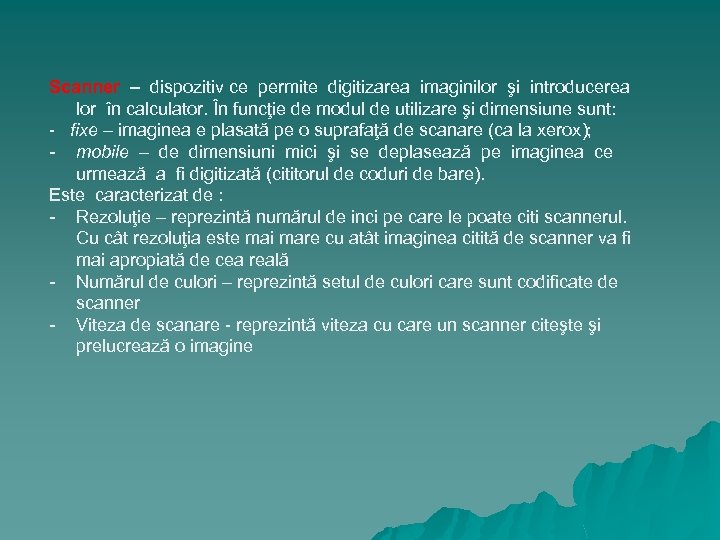 Scanner – dispozitiv ce permite digitizarea imaginilor şi introducerea lor în calculator. În funcţie de modul de utilizare şi dimensiune sunt:
- fixe – imaginea e plasată pe o suprafaţă de scanare (ca la xerox);
- mobile – de dimensiuni mici şi se deplasează pe imaginea ce urmează a fi digitizată (cititorul de coduri de bare).
Este caracterizat de :
- Rezoluţie – reprezintă numărul de inci pe care le poate citi scannerul. Cu cât rezoluţia este mai mare cu atât imaginea citită de scanner va fi mai apropiată de cea reală
- Numărul de culori – reprezintă setul de culori care sunt codificate de scanner
- Viteza de scanare - reprezintă viteza cu care un scanner citeşte şi prelucrează o imagine